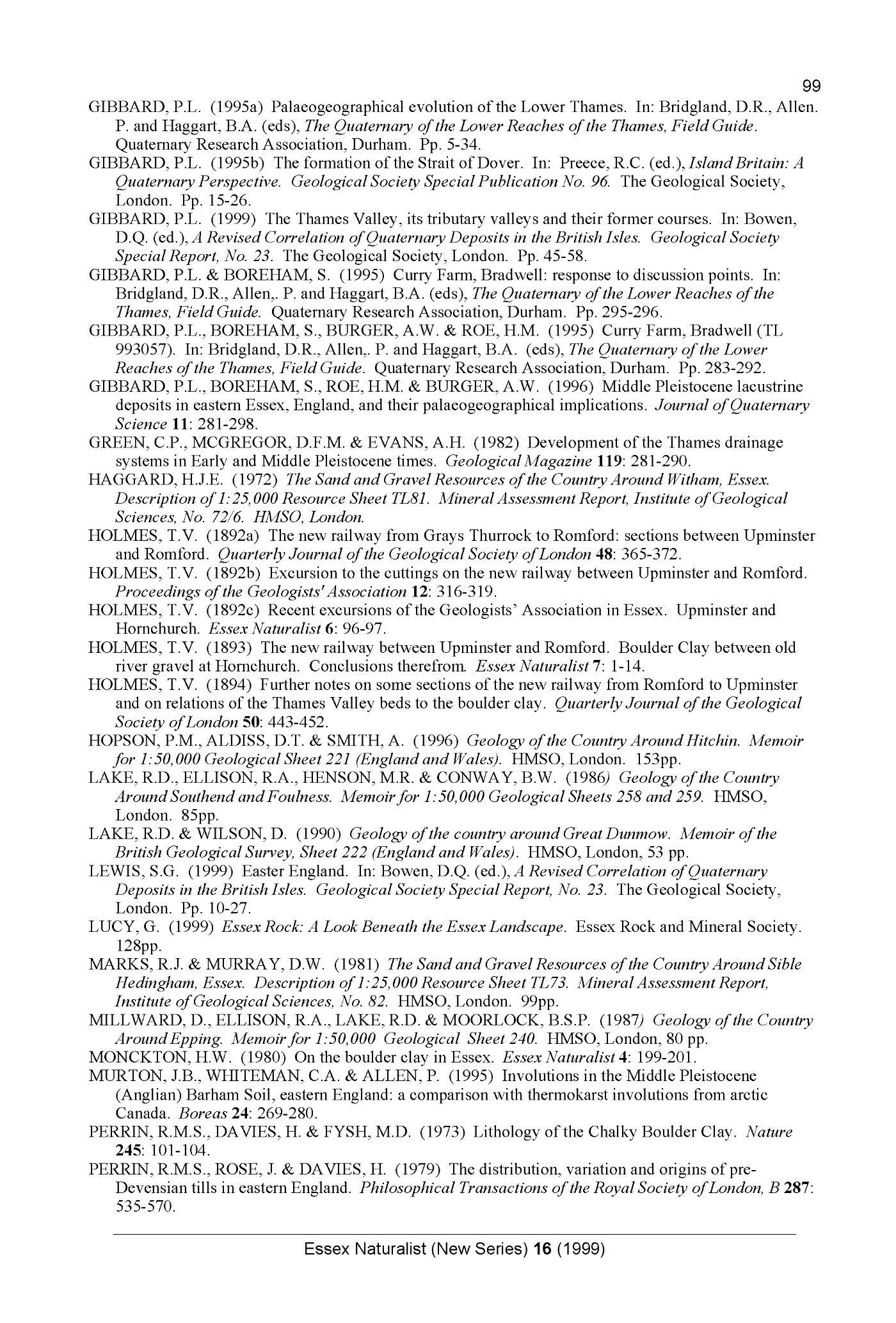 99

GIBBARD, P.L. (1995a) Palaeogeographical evolution of the Lower Thames. In: Bridgland, D.R., Allen. P. and Haggart, B.A. (eds), The Quaternary of the Lower Reaches of the Thames, Field Guide. Quaternary Research Association, Durham. Pp. 5-34.

GIBBARD, P.L. (1995b) The formation of the Strait of Dover. In: Preece, R.C. (ed.), Island Britain: A Quaternary Perspective. Geological Society Special Publication No. 96. The Geological Society, London. Pp. 15-26.

GIBBARD, P.L. (1999) The Thames Valley, its tributary valleys and their former courses. In: Bowen, D.Q. (ed.), A Revised Correlation of Quaternary Deposits in the British Isles. Geological Society Special Report, No. 23. The Geological Society, London. Pp. 45-58.

GIBBARD, P.L. & BOREHAM, S. (1995) Curry Farm, Bradwell: response to discussion points. In: Bridgland, D.R., Allen,. P. and Haggart, B.A. (eds), The Quaternary of the Lower Reaches of the Thames, Field Guide. Quaternary Research Association, Durham. Pp. 295-296.

GIBBARD, P.L., BOREHAM, S., BURGER, A.W. & ROE, H.M. (1995) Curry Farm, Bradwell (TL 993057). In: Bridgland, D.R., Allen,. P. and Haggart, B.A. (eds), The Quaternary of the Lower Reaches of the Thames, Field Guide. Quaternary Research Association, Durham. Pp. 283-292.

GIBBARD, P.L., BOREHAM, S., ROE, H.M. & BURGER, A.W. (1996) Middle Pleistocene lacustrine deposits in eastern Essex, England, and their palaeogeographical implications. Journal of Quaternary Science 11: 281-298.

GREEN, C.P., MCGREGOR, D.F.M. & EVANS, A.H. (1982) Development of the Thames drainage systems in Early and Middle Pleistocene times. Geological Magazine 119: 281-290.

HAGGARD, H.J.E. (1972) The Sand and Gravel Resources of the Country Around Witham, Essex. Description of 1:25,000 Resource Sheet TL81. Mineral Assessment Report, Institute of Geological Sciences, No. 72/6. HMSO, London.

HOLMES, T.V. (1892a) The new railway from Grays Thurrock to Romford: sections between Upminster and Romford. Quarterly Journal of the Geological Society of London 48: 365-372.

HOLMES, T.V. (1892b) Excursion to the cuttings on the new railway between Upminster and Romford. Proceedings of the Geologists' Association 12: 316-319.

HOLMES, T.V. (1892c) Recent excursions of the Geologists' Association in Essex. Upminster and Hornchurch. Essex Naturalist 6: 96-97.

HOLMES, T.V. (1893) The new railway between Upminster and Romford. Boulder Clay between old river gravel at Hornchurch. Conclusions therefrom. Essex Naturalist 7: 1-14.

HOLMES, T.V. (1894) Further notes on some sections of the new railway from Romford to Upminster and on relations of the Thames Valley beds to the boulder clay. Quarterly Journal of the Geological Society of London 50: 443-452.

HOPSON, P.M., ALDISS, D.T. & SMITH, A. (1996) Geology of the Country Around Hitchin. Memoir for 1:50,000 Geological Sheet 221 (England and Wales). HMSO, London. 153pp.

LAKE, R.D., ELLISON, R.A., HENSON, M.R. & CONWAY, B.W. (1986) Geology of the Country Around Southend and Foulness. Memoir for 1:50,000 Geological Sheets 258 and 259. HMSO, London. 85pp.

LAKE, R.D. & WILSON, D. (1990) Geology of the country around Great Dunmow. Memoir of the British Geological Survey, Sheet 222 (England and Wales). HMSO, London, 53 pp.

LEWIS, S.G. (1999) Easter England. In: Bowen, D.Q. (ed.), A Revised Correlation of Quaternary Deposits in the British Isles. Geological Society Special Report, No. 23. The Geological Society, London. Pp. 10-27.

LUCY, G. (1999) Essex Rock: A Look Beneath the Essex Landscape. Essex Rock and Mineral Society. 128pp.

MARKS, R.J. & MURRAY, D.W. (1981) The Sand and Gravel Resources of the Country Around Sible Hedingham, Essex. Description of 1:25,000 Resource Sheet TL73. Mineral Assessment Report, Institute of Geological Sciences, No. 82. HMSO, London. 99pp.

MILLWARD, D., ELLISON, R.A., LAKE, R.D. & MOORLOCK, B.S.P. (1987) Geology of the Country Around Epping. Memoir for 1:50,000 Geological Sheet 240. HMSO, London, 80 pp.

MONCKTON, H.W. (1980) On the boulder clay in Essex. Essex Naturalist 4: 199-201.

MURTON, J.B., WHITEMAN, C.A. & ALLEN, P. (1995) Involutions in the Middle Pleistocene (Anglian) Barham Soil, eastern England: a comparison with thermokarst involutions from arctic Canada. Boreas 24: 269-280.

PERRIN, R.M.S., DAVIES, H. & FYSH, M.D. (1973) Lithology of the Chalky Boulder Clay. Nature 245: 101-104.

PERRIN, R.M.S., ROSE, J. & DAVIES, H. (1979) The distribution, variation and origins of pre-Devensian tills in eastern England. Philosophical Transactions of the Royal Society of London, B 287: 535-570.

Essex Naturalist (New Series) 16 (1999)